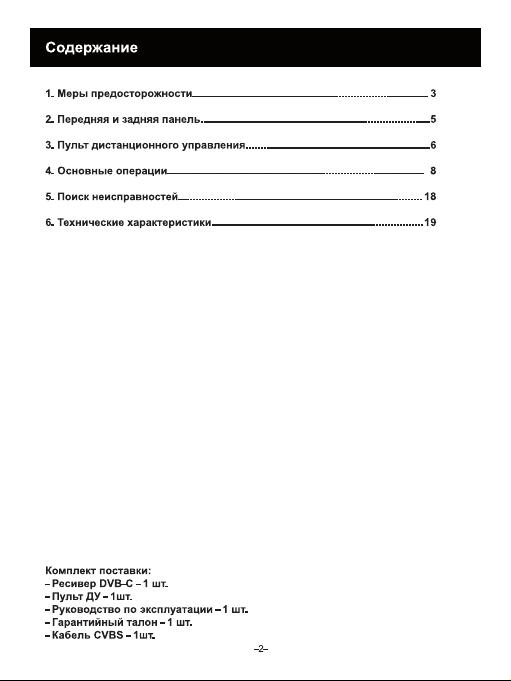 Содержание

1. Меры предосторожности 3

2. Передняя и задняя панель. 5

3. Пульт дистанционного управления 6

4. Основные операции 8

5. Поиск неисправностей 18

6. Технические характеристики 19

Комплект поставки:
– Ресивер DVB–C – 1 шт.
– Пульт ДУ – 1шт.
– Руководство по эксплуатации – 1 шт.
– Гарантийный талон – 1 шт.
– Кабель CVBS – 1шт.

–2–